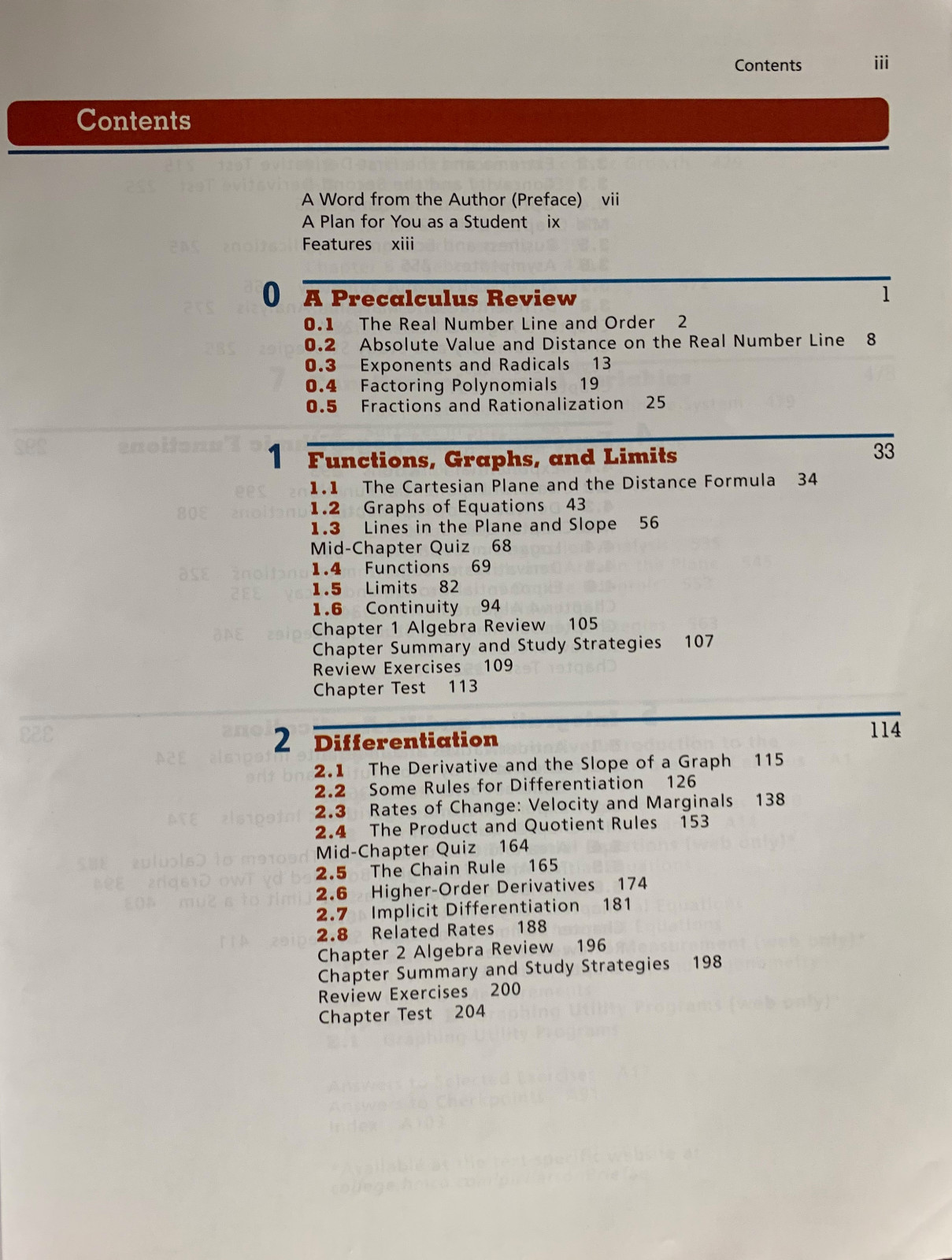 Contents iii

Contents

A Word from the Author (Preface) vii
A Plan for You as a Student ix
Features xiii

0 A Precalculus Review 1
0.1 The Real Number Line and Order 2
0.2 Absolute Value and Distance on the Real Number Line 8
0.3 Exponents and Radicals 13
0.4 Factoring Polynomials 19
0.5 Fractions and Rationalization 25

1 Functions, Graphs, and Limits 33
1.1 The Cartesian Plane and the Distance Formula 34
1.2 Graphs of Equations 43
1.3 Lines in the Plane and Slope 56
Mid-Chapter Quiz 68
1.4 Functions 69
1.5 Limits 82
1.6 Continuity 94
Chapter 1 Algebra Review 105
Chapter Summary and Study Strategies 107
Review Exercises 109
Chapter Test 113

2 Differentiation 114
2.1 The Derivative and the Slope of a Graph 115
2.2 Some Rules for Differentiation 126
2.3 Rates of Change: Velocity and Marginals 138
2.4 The Product and Quotient Rules 153
Mid-Chapter Quiz 164
2.5 The Chain Rule 165
2.6 Higher-Order Derivatives 174
2.7 Implicit Differentiation 181
2.8 Related Rates 188
Chapter 2 Algebra Review 196
Chapter Summary and Study Strategies 198
Review Exercises 200
Chapter Test 204